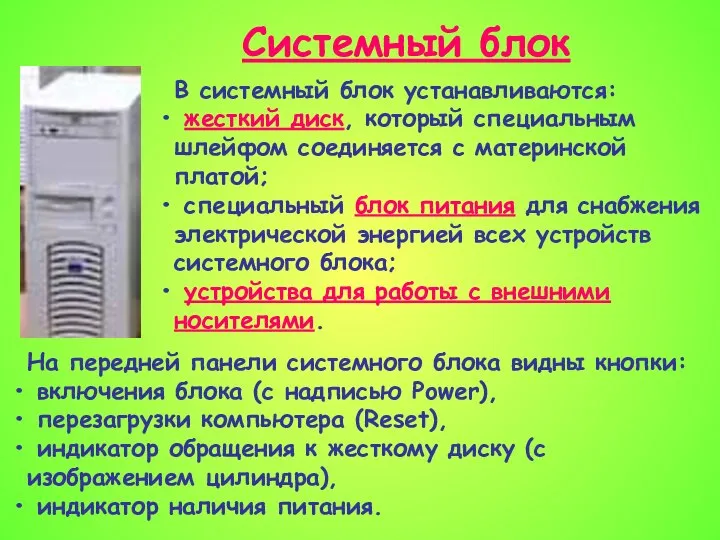 Системный блок

В системный блок устанавливаются:
• жесткий диск, который специальным шлейфом соединяется с материнской платой;
• специальный блок питания для снабжения электрической энергией всех устройств системного блока;
• устройства для работы с внешними носителями.

На передней панели системного блока видны кнопки:
• включения блока (с надписью Power),
• перезагрузки компьютера (Reset),
• индикатор обращения к жесткому диску (с изображением цилиндра),
• индикатор наличия питания.